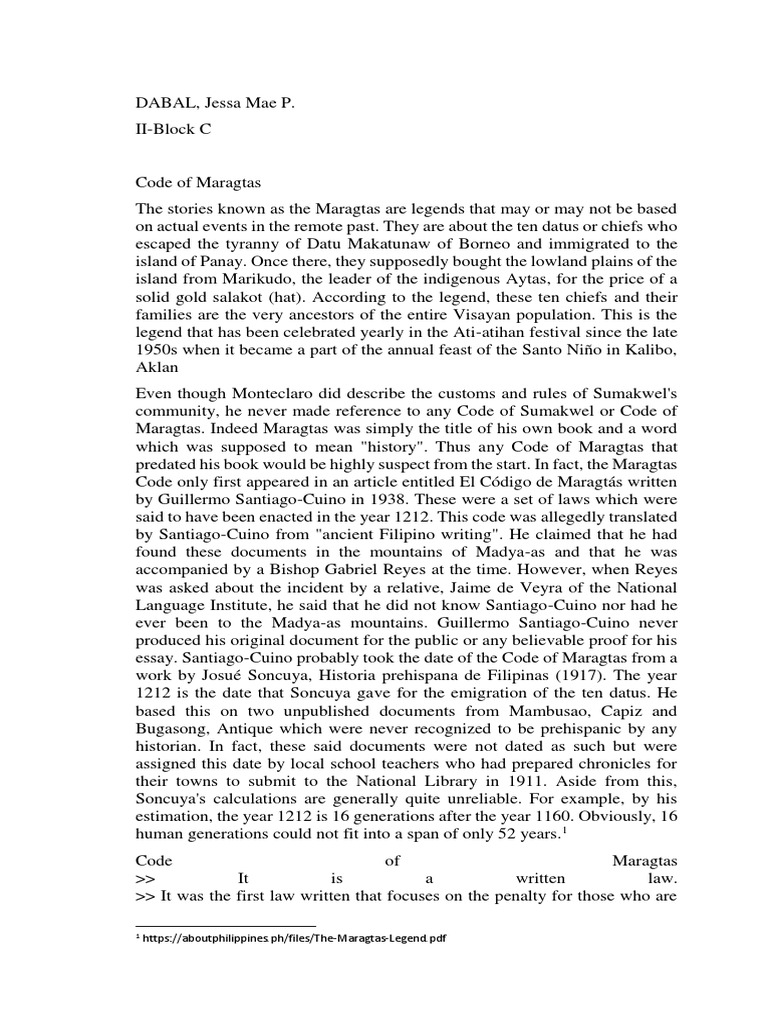 DABAL, Jessa Mae P.

II-Block C

Code of Maragtas

The stories known as the Maragtas are legends that may or may not be based on actual events in the remote past. They are about the ten datus or chiefs who escaped the tyranny of Datu Makatunaw of Borneo and immigrated to the island of Panay. Once there, they supposedly bought the lowland plains of the island from Marikudo, the leader of the indigenous Aytas, for the price of a solid gold salakot (hat). According to the legend, these ten chiefs and their families are the very ancestors of the entire Visayan population. This is the legend that has been celebrated yearly in the Ati-atihan festival since the late 1950s when it became a part of the annual feast of the Santo Niño in Kalibo, Aklan

Even though Monteclaro did describe the customs and rules of Sumakwel's community, he never made reference to any Code of Sumakwel or Code of Maragtas. Indeed Maragtas was simply the title of his own book and a word which was supposed to mean "history". Thus any Code of Maragtas that predated his book would be highly suspect from the start. In fact, the Maragtas Code only first appeared in an article entitled El Código de Maragtás written by Guillermo Santiago-Cuino in 1938. These were a set of laws which were said to have been enacted in the year 1212. This code was allegedly translated by Santiago-Cuino from "ancient Filipino writing". He claimed that he had found these documents in the mountains of Madya-as and that he was accompanied by a Bishop Gabriel Reyes at the time. However, when Reyes was asked about the incident by a relative, Jaime de Veyra of the National Language Institute, he said that he did not know Santiago-Cuino nor had he ever been to the Madya-as mountains. Guillermo Santiago-Cuino never produced his original document for the public or any believable proof for his essay. Santiago-Cuino probably took the date of the Code of Maragtas from a work by Josué Soncuya, Historia prehispana de Filipinas (1917). The year 1212 is the date that Soncuya gave for the emigration of the ten datus. He based this on two unpublished documents from Mambusao, Capiz and Bugasong, Antique which were never recognized to be prehispanic by any historian. In fact, these said documents were not dated as such but were assigned this date by local school teachers who had prepared chronicles for their towns to submit to the National Library in 1911. Aside from this, Soncuya's calculations are generally quite unreliable. For example, by his estimation, the year 1212 is 16 generations after the year 1160. Obviously, 16 human generations could not fit into a span of only 52 years.$^1$

Code of Maragtas
>> It is a written law.
>> It was the first law written that focuses on the penalty for those who are

$^1$ https://aboutphilippines.ph/files/The-Maragtas-Legend.pdf